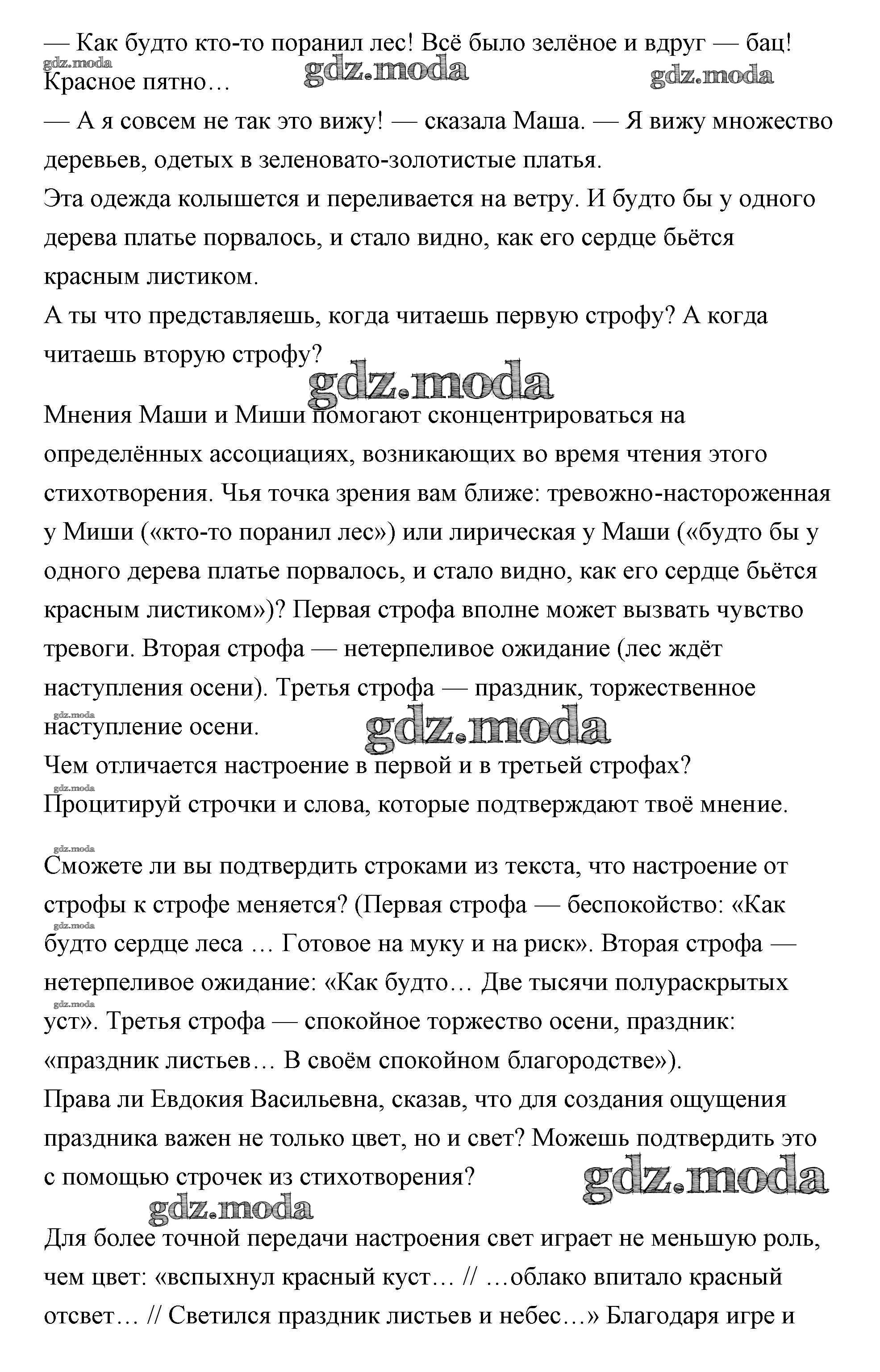 — Как будто кто-то поранил лес! Всё было зелёное и вдруг — бац! Красное пятно…

gdz.moda gdz.moda gdz.moda

— А я совсем не так это вижу! — сказала Маша. — Я вижу множество деревьев, одетых в зеленовато-золотистые платья.
Эта одежда колышется и переливается на ветру. И будто бы у одного дерева платье порвалось, и стало видно, как его сердце бьётся красным листиком.
А ты что представляешь, когда читаешь первую строфу? А когда читаешь вторую строфу?

gdz.moda

Мнения Маши и Миши помогают сконцентрироваться на определённых ассоциациях, возникающих во время чтения этого стихотворения. Чья точка зрения вам ближе: тревожно-настороженная у Миши («кто-то поранил лес») или лирическая у Маши («будто бы у одного дерева платье порвалось, и стало видно, как его сердце бьётся красным листиком»)? Первая строфа вполне может вызвать чувство тревоги. Вторая строфа — нетерпеливое ожидание (лес ждёт наступления осени). Третья строфа — праздник, торжественное наступление осени.

gdz.moda gdz.moda

Чем отличается настроение в первой и в третьей строфах?
gdz.moda
Процитируй строчки и слова, которые подтверждают твоё мнение.

gdz.moda
Сможете ли вы подтвердить строками из текста, что настроение от строфы к строфе меняется? (Первая строфа — беспокойство: «Как будто сердце леса … Готовое на муку и на риск». Вторая строфа — нетерпеливое ожидание: «Как будто… Две тысячи полураскрытых уст». Третья строфа — спокойное торжество осени, праздник: «праздник листьев… В своём спокойном благородстве»).
gdz.moda gdz.moda
Права ли Евдокия Васильевна, сказав, что для создания ощущения праздника важен не только цвет, но и свет? Можешь подтвердить это с помощью строчек из стихотворения?

gdz.moda gdz.moda

Для более точной передачи настроения свет играет не меньшую роль, чем цвет: «вспыхнул красный куст… // …облако впитало красный отсвет… // Светился праздник листьев и небес…» Благодаря игре и